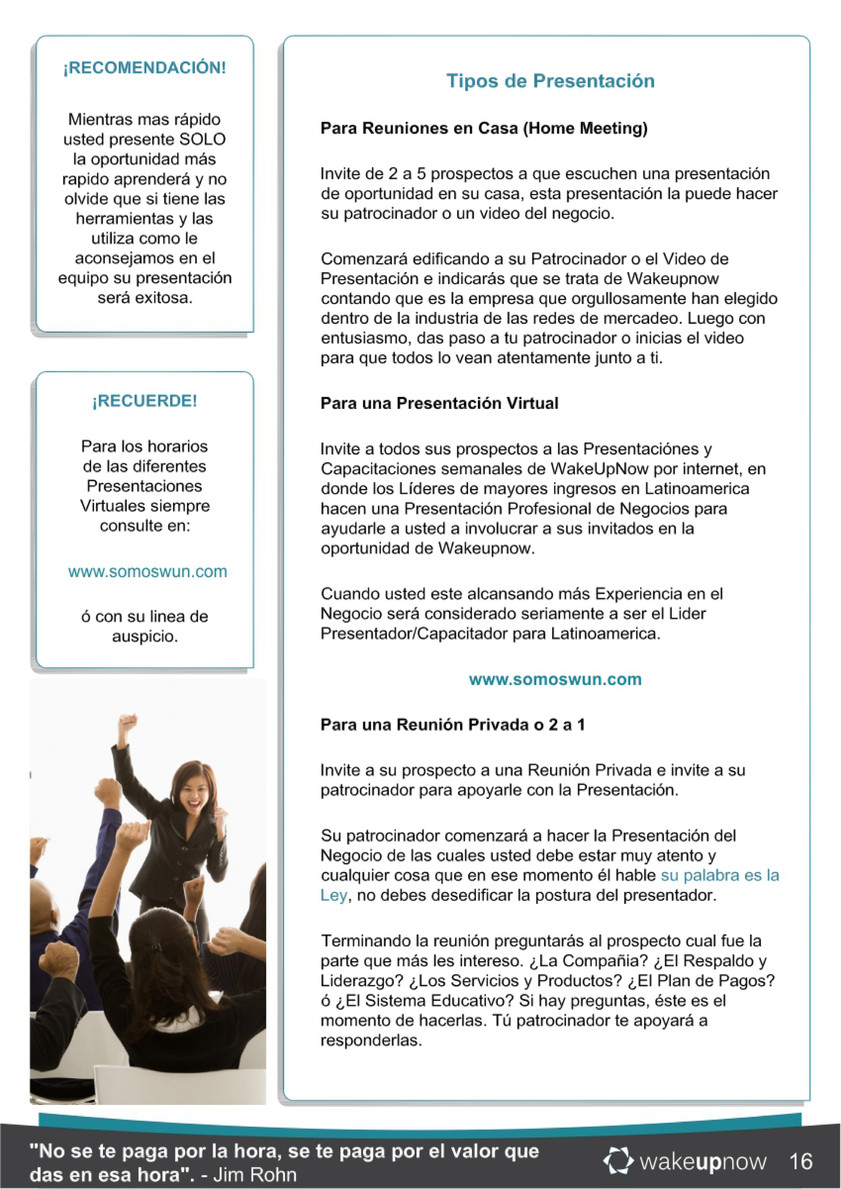 ¡RECOMENDACIÓN!

Mientras mas rápido usted presente SOLO la oportunidad más rapido aprenderá y no olvide que si tiene las herramientas y las utiliza como le aconsejamos en el equipo su presentación será exitosa.

¡RECUERDE!

Para los horarios de las diferentes Presentaciones Virtuales siempre consulte en:

www.somoswun.com

ó con su linea de auspicio.

Tipos de Presentación

Para Reuniones en Casa (Home Meeting)

Invite de 2 a 5 prospectos a que escuchen una presentación de oportunidad en su casa, esta presentación la puede hacer su patrocinador o un video del negocio.

Comenzará edificando a su Patrocinador o el Video de Presentación e indicarás que se trata de Wakeupnow contando que es la empresa que orgullosamente han elegido dentro de la industria de las redes de mercadeo. Luego con entusiasmo, das paso a tu patrocinador o inicias el video para que todos lo vean atentamente junto a ti.

Para una Presentación Virtual

Invite a todos sus prospectos a las Presentaciónes y Capacitaciones semanales de WakeUpNow por internet, en donde los Líderes de mayores ingresos en Latinoamerica hacen una Presentación Profesional de Negocios para ayudarle a usted a involucrar a sus invitados en la oportunidad de Wakeupnow.

Cuando usted este alcansando más Experiencia en el Negocio será considerado seriamente a ser el Lider Presentador/Capacitador para Latinoamerica.

www.somoswun.com

Para una Reunión Privada o 2 a 1

Invite a su prospecto a una Reunión Privada e invite a su patrocinador para apoyarle con la Presentación.

Su patrocinador comenzará a hacer la Presentación del Negocio de las cuales usted debe estar muy atento y cualquier cosa que en ese momento él hable su palabra es la Ley, no debes desedificar la postura del presentador.

Terminando la reunión preguntarás al prospecto cual fue la parte que más les intereso. ¿La Compañia? ¿El Respaldo y Liderazgo? ¿Los Servicios y Productos? ¿El Plan de Pagos? ó ¿El Sistema Educativo? Si hay preguntas, éste es el momento de hacerlas. Tú patrocinador te apoyará a responderlas.

"No se te paga por la hora, se te paga por el valor que das en esa hora". - Jim Rohn

wakeupnow 16